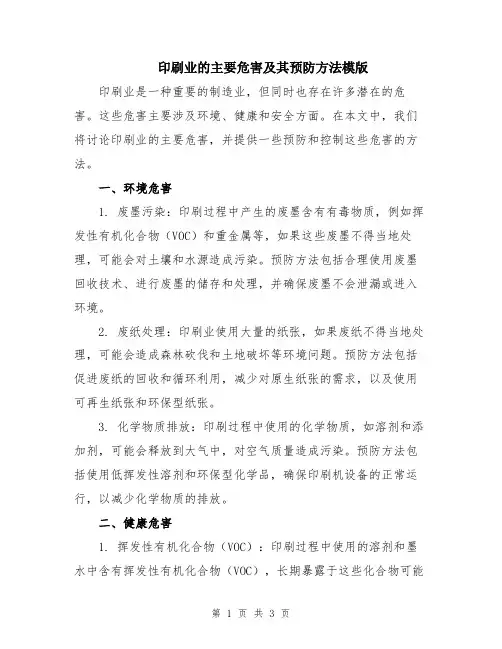 印刷业的主要危害及其预防方法模版

印刷业是一种重要的制造业，但同时也存在许多潜在的危害。这些危害主要涉及环境、健康和安全方面。在本文中，我们将讨论印刷业的主要危害，并提供一些预防和控制这些危害的方法。

一、环境危害

1. 废墨污染：印刷过程中产生的废墨含有有毒物质，例如挥发性有机化合物（VOC）和重金属等，如果这些废墨不得当地处理，可能会对土壤和水源造成污染。预防方法包括合理使用废墨回收技术、进行废墨的储存和处理，并确保废墨不会泄漏或进入环境。

2. 废纸处理：印刷业使用大量的纸张，如果废纸不得当地处理，可能会造成森林砍伐和土地破坏等环境问题。预防方法包括促进废纸的回收和循环利用，减少对原生纸张的需求，以及使用可再生纸张和环保型纸张。

3. 化学物质排放：印刷过程中使用的化学物质，如溶剂和添加剂，可能会释放到大气中，对空气质量造成污染。预防方法包括使用低挥发性溶剂和环保型化学品，确保印刷机设备的正常运行，以减少化学物质的排放。

二、健康危害

1. 挥发性有机化合物（VOC）：印刷过程中使用的溶剂和墨水中含有挥发性有机化合物（VOC），长期暴露于这些化合物可能

第 1 页 共 3 页